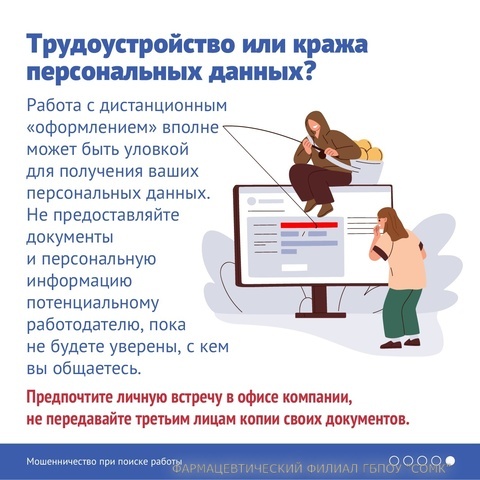 Трудоустройство или кража персональных данных?

Работа с дистанционным «оформлением» вполне может быть уловкой для получения ваших персональных данных. Не предоставляйте документы и персональную информацию потенциальному работодателю, пока не будете уверены, с кем вы общаетесь.

Предпочтите личную встречу в офисе компании, не передавайте третьим лицам копии своих документов.

Мошенничество при поиске работы

ФАРМАЦЕВТИЧЕСКИЙ ФИЛИАЛ ГБПОУ "СОМК"